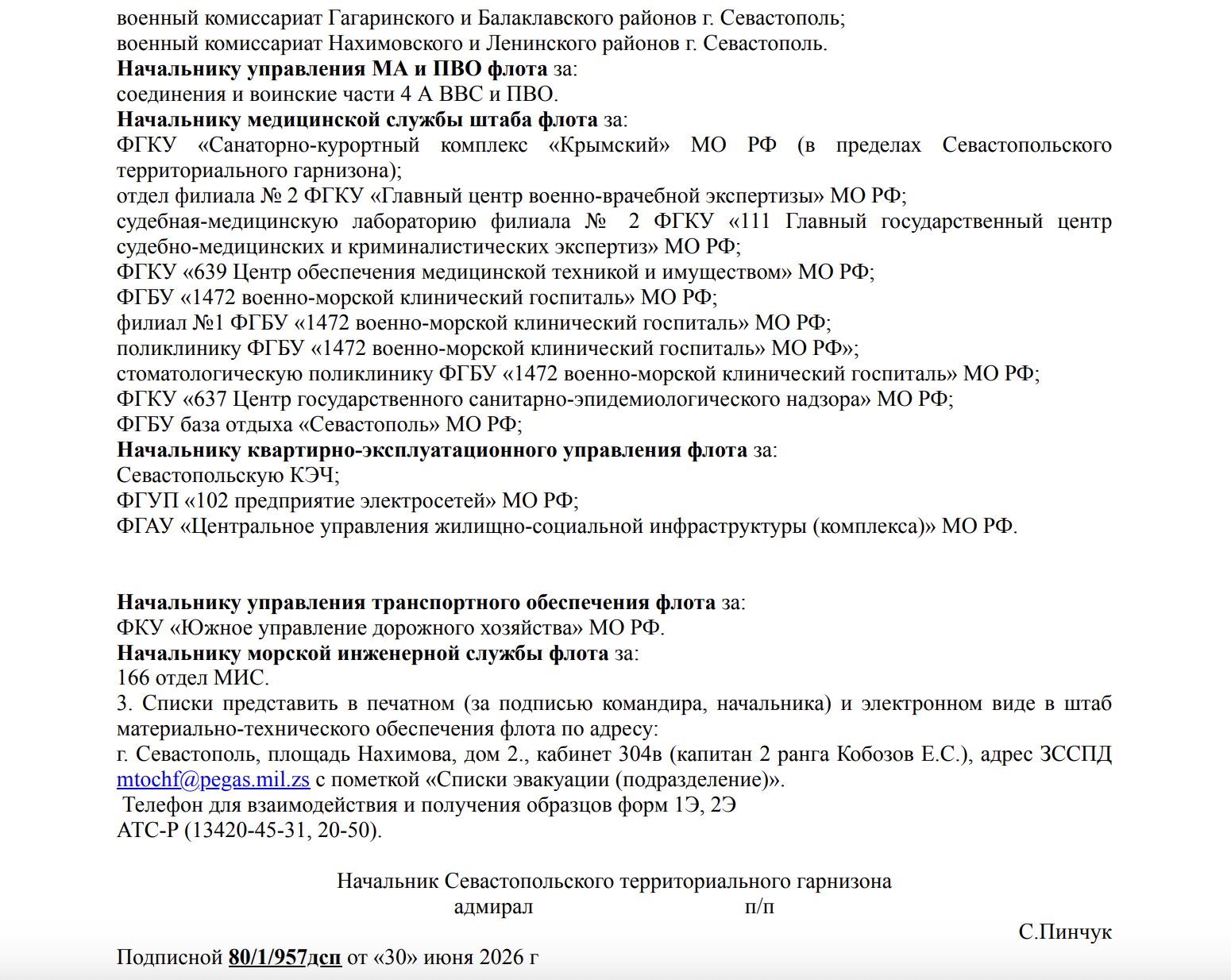 военный комиссариат Гагаринского и Балаклавского районов г. Севастополь;
военный комиссариат Нахимовского и Ленинского районов г. Севастополь.

Начальнику управления МА и ПВО флота за:
соединения и воинские части 4 А ВВС и ПВО.

Начальнику медицинской службы штаба флота за:
ФГКУ «Санаторно-курортный комплекс «Крымский» МО РФ (в пределах Севастопольского территориального гарнизона);
отдел филиала № 2 ФГКУ «Главный центр военно-врачебной экспертизы» МО РФ;
судебная-медицинскую лабораторию филиала № 2 ФГКУ «111 Главный государственный центр судебно-медицинских и криминалистических экспертиз» МО РФ;
ФГКУ «639 Центр обеспечения медицинской техникой и имуществом» МО РФ;
ФГБУ «1472 военно-морской клинический госпиталь» МО РФ;
филиал №1 ФГБУ «1472 военно-морской клинический госпиталь» МО РФ;
поликлинику ФГБУ «1472 военно-морской клинический госпиталь» МО РФ»;
стоматологическую поликлинику ФГБУ «1472 военно-морской клинический госпиталь» МО РФ;
ФГКУ «637 Центр государственного санитарно-эпидемиологического надзора» МО РФ;
ФГБУ база отдыха «Севастополь» МО РФ;

Начальнику квартирно-эксплуатационного управления флота за:
Севастопольскую КЭЧ;
ФГУП «102 предприятие электросетей» МО РФ;
ФГАУ «Центральное управления жилищно-социальной инфраструктуры (комплекса)» МО РФ.

Начальнику управления транспортного обеспечения флота за:
ФКУ «Южное управление дорожного хозяйства» МО РФ.

Начальнику морской инженерной службы флота за:
166 отдел МИС.

3. Списки представить в печатном (за подписью командира, начальника) и электронном виде в штаб материально-технического обеспечения флота по адресу:
г. Севастополь, площадь Нахимова, дом 2., кабинет 304в (капитан 2 ранга Кобозов Е.С.), адрес ЗССПД mtochf@pegas.mil.zs с пометкой «Списки эвакуации (подразделение)».
Телефон для взаимодействия и получения образцов форм 1Э, 2Э
АТС-Р (13420-45-31, 20-50).

Начальник Севастопольского территориального гарнизона
адмирал п/п
С.Пинчук

Подписной 80/1/957дсп от «30» июня 2026 г